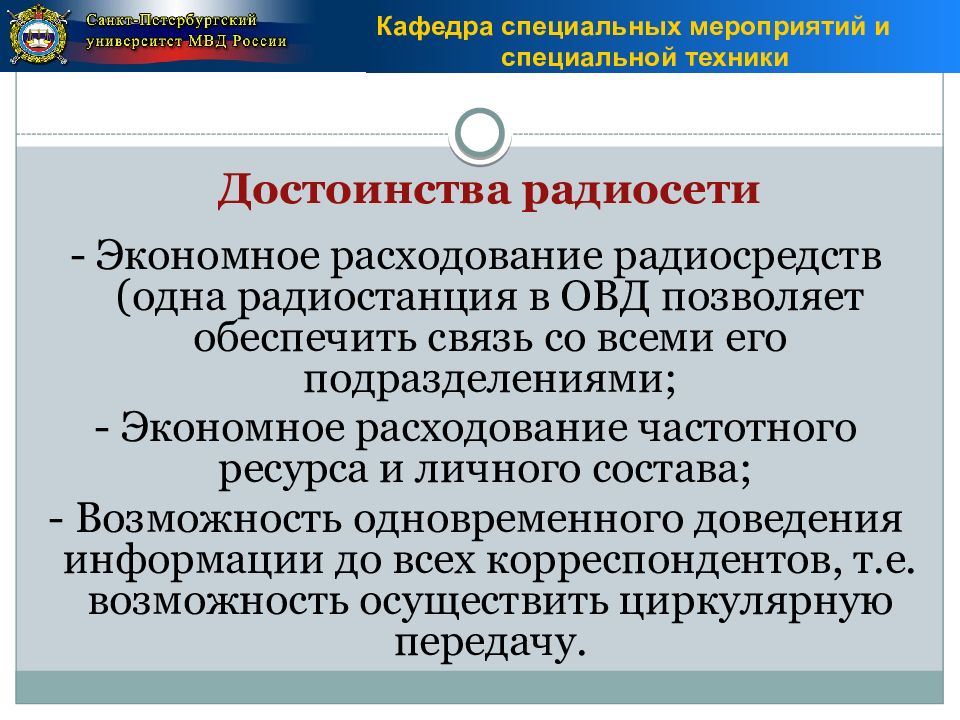 Санкт-Петербургский университет МВД России

Кафедра специальных мероприятий и специальной техники

Достоинства радиосети

- Экономное расходование радиосредств (одна радиостанция в ОВД позволяет обеспечить связь со всеми его подразделениями;

- Экономное расходование частотного ресурса и личного состава;

- Возможность одновременного доведения информации до всех корреспондентов, т.е. возможность осуществить циркулярную передачу.